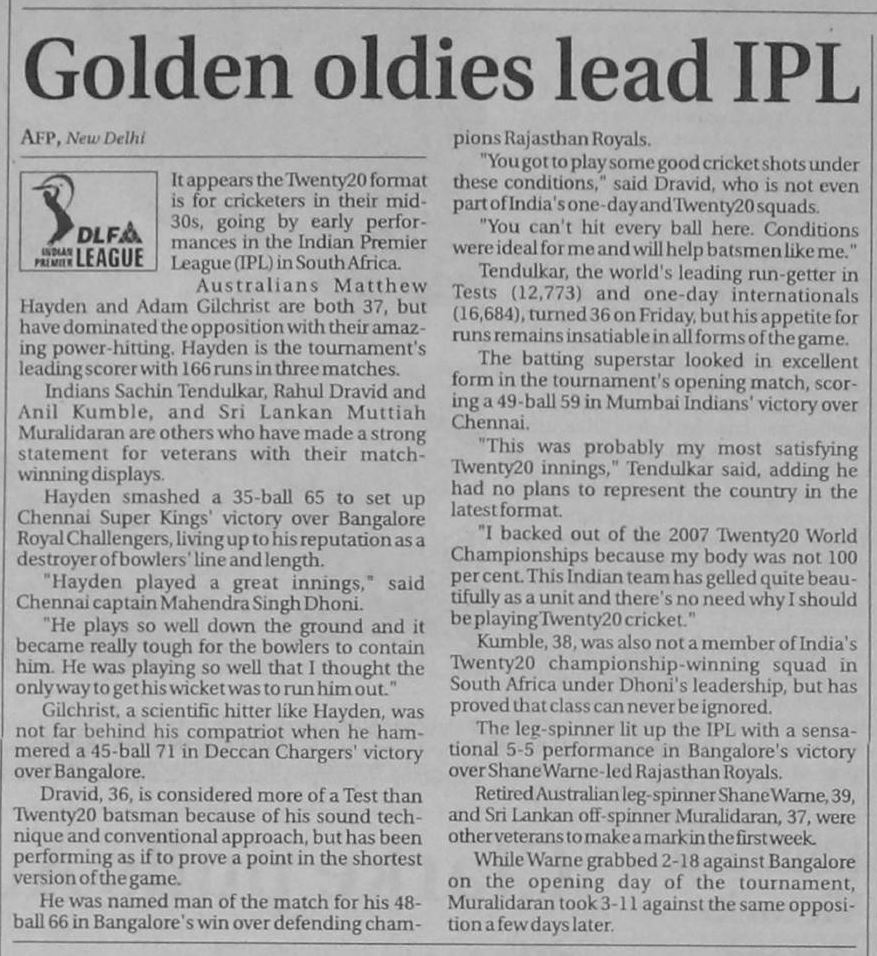 Golden oldies lead IPL

AFP, New Delhi

DLF INDIAN PREMIER LEAGUE

It appears the Twenty20 format is for cricketers in their mid-30s, going by early performances in the Indian Premier League (IPL) in South Africa.

Australians Matthew Hayden and Adam Gilchrist are both 37, but have dominated the opposition with their amazing power-hitting. Hayden is the tournament's leading scorer with 166 runs in three matches.

Indians Sachin Tendulkar, Rahul Dravid and Anil Kumble, and Sri Lankan Muttiah Muralidaran are others who have made a strong statement for veterans with their match-winning displays.

Hayden smashed a 35-ball 65 to set up Chennai Super Kings' victory over Bangalore Royal Challengers, living up to his reputation as a destroyer of bowlers' line and length.

"Hayden played a great innings," said Chennai captain Mahendra Singh Dhoni.

"He plays so well down the ground and it became really tough for the bowlers to contain him. He was playing so well that I thought the only way to get his wicket was to run him out."

Gilchrist, a scientific hitter like Hayden, was not far behind his compatriot when he hammered a 45-ball 71 in Deccan Chargers' victory over Bangalore.

Dravid, 36, is considered more of a Test than Twenty20 batsman because of his sound technique and conventional approach, but has been performing as if to prove a point in the shortest version of the game.

He was named man of the match for his 48-ball 66 in Bangalore's win over defending champions Rajasthan Royals.

"You got to play some good cricket shots under these conditions," said Dravid, who is not even part of India's one-day and Twenty20 squads.

"You can't hit every ball here. Conditions were ideal for me and will help batsmen like me."

Tendulkar, the world's leading run-getter in Tests (12,773) and one-day internationals (16,684), turned 36 on Friday, but his appetite for runs remains insatiable in all forms of the game.

The batting superstar looked in excellent form in the tournament's opening match, scoring a 49-ball 59 in Mumbai Indians' victory over Chennai.

"This was probably my most satisfying Twenty20 innings," Tendulkar said, adding he had no plans to represent the country in the latest format.

"I backed out of the 2007 Twenty20 World Championships because my body was not 100 per cent. This Indian team has gelled quite beautifully as a unit and there's no need why I should be playing Twenty20 cricket."

Kumble, 38, was also not a member of India's Twenty20 championship-winning squad in South Africa under Dhoni's leadership, but has proved that class can never be ignored.

The leg-spinner lit up the IPL with a sensational 5-5 performance in Bangalore's victory over Shane Warne-led Rajasthan Royals.

Retired Australian leg-spinner Shane Warne, 39, and Sri Lankan off-spinner Muralidaran, 37, were other veterans to make a mark in the first week.

While Warne grabbed 2-18 against Bangalore on the opening day of the tournament, Muralidaran took 3-11 against the same opposition a few days later.